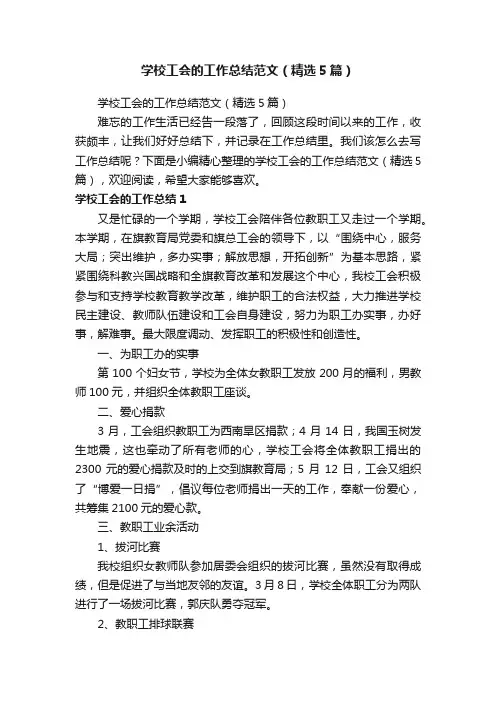 学校工会的工作总结范文（精选5篇）

学校工会的工作总结范文（精选5篇）

难忘的工作生活已经告一段落了，回顾这段时间以来的工作，收获颇丰，让我们好好总结下，并记录在工作总结里。我们该怎么去写工作总结呢？下面是小编精心整理的学校工会的工作总结范文（精选5篇），欢迎阅读，希望大家能够喜欢。

学校工会的工作总结1

又是忙碌的一个学期，学校工会陪伴各位教职工又走过一个学期。本学期，在旗教育局党委和旗总工会的领导下，以“围绕中心，服务大局；突出维护，多办实事；解放思想，开拓创新”为基本思路，紧紧围绕科教兴国战略和全旗教育改革和发展这个中心，我校工会积极参与和支持学校教育教学改革，维护职工的合法权益，大力推进学校民主建设、教师队伍建设和工会自身建设，努力为职工办实事，办好事，解难事。最大限度调动、发挥职工的积极性和创造性。

一、为职工办的实事

第100个妇女节，学校为全体女教职工发放200月的福利，男教师100元，并组织全体教职工座谈。

二、爱心捐款

3月，工会组织教职工为西南旱区捐款；4月14日，我国玉树发生地震，这也牵动了所有老师的心，学校工会将全体教职工捐出的2300元的爱心捐款及时的上交到旗教育局；5月12日，工会又组织了“博爱一日捐”，倡议每位老师捐出一天的工作，奉献一份爱心，共筹集2100元的爱心款。

三、教职工业余活动

1、拔河比赛

我校组织女教师队参加居委会组织的拔河比赛，虽然没有取得成绩，但是促进了与当地友邻的友谊。3月8日，学校全体职工分为两队进行了一场拔河比赛，郭庆队勇夺冠军。

2、教职工排球联赛